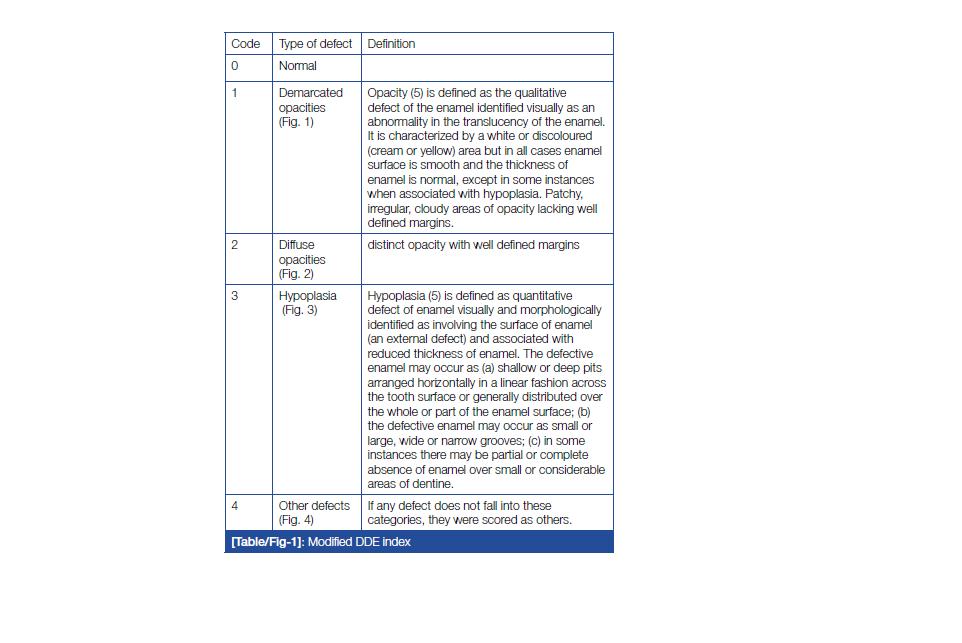 | Code | Type of defect | Definition |
|---|---|---|
| 0 | Normal | |
| 1 | Demarcated opacities (Fig. 1) | Opacity (5) is defined as the qualitative defect of the enamel identified visually as an abnormality in the translucency of the enamel. It is characterized by a white or discoloured (cream or yellow) area but in all cases enamel surface is smooth and the thickness of enamel is normal, except in some instances when associated with hypoplasia. Patchy, irregular, cloudy areas of opacity lacking well defined margins. |
| 2 | Diffuse opacities (Fig. 2) | distinct opacity with well defined margins |
| 3 | Hypoplasia (Fig. 3) | Hypoplasia (5) is defined as quantitative defect of enamel visually and morphologically identified as involving the surface of enamel (an external defect) and associated with reduced thickness of enamel. The defective enamel may occur as (a) shallow or deep pits arranged horizontally in a linear fashion across the tooth surface or generally distributed over the whole or part of the enamel surface; (b) the defective enamel may occur as small or large, wide or narrow grooves; (c) in some instances there may be partial or complete absence of enamel over small or considerable areas of dentine. |
| 4 | Other defects (Fig. 4) | If any defect does not fall into these categories, they were scored as others. |

[Table/Fig-1]: Modified DDE index